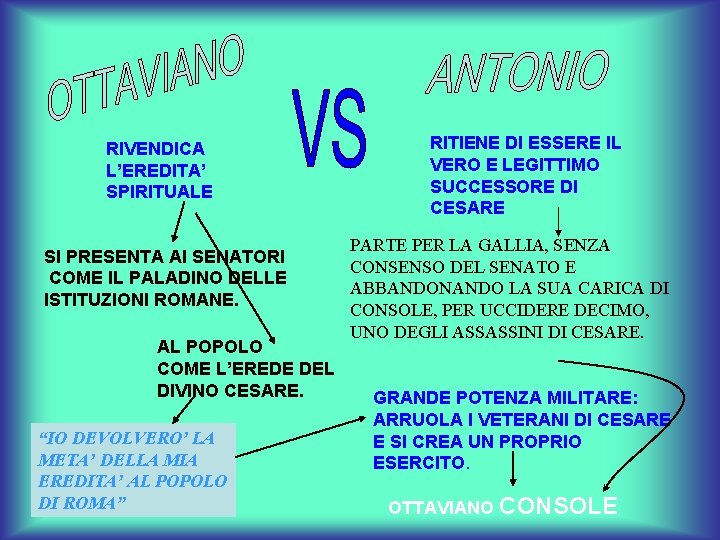 OTTAVIANO

VS

ANTONIO

RIVENDICA L'EREDITA' SPIRITUALE

SI PRESENTA AI SENATORI COME IL PALADINO DELLE ISTITUZIONI ROMANE.

AL POPOLO COME L'EREDE DEL DIVINO CESARE.

"IO DEVOLVERO' LA META' DELLA MIA EREDITA' AL POPOLO DI ROMA"

RITIENE DI ESSERE IL VERO E LEGITTIMO SUCCESSORE DI CESARE

PARTE PER LA GALLIA, SENZA CONSENSO DEL SENATO E ABBANDONANDO LA SUA CARICA DI CONSOLE, PER UCCIDERE DECIMO, UNO DEGLI ASSASSINI DI CESARE.

GRANDE POTENZA MILITARE: ARRUOLA I VETERANI DI CESARE E SI CREA UN PROPRIO ESERCITO.

OTTAVIANO CONSOLE